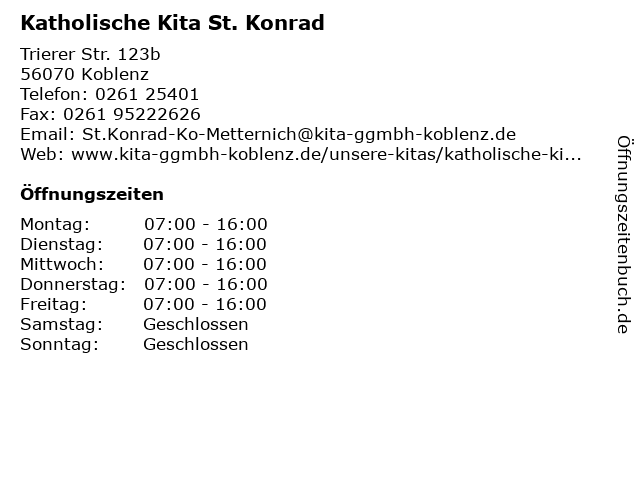 Katholische Kita St. Konrad

Trierer Str. 123b
56070 Koblenz
Telefon: 0261 25401
Fax: 0261 95222626
Email: St.Konrad-Ko-Metternich@kita-ggmbh-koblenz.de
Web: www.kita-ggmbh-koblenz.de/unsere-kitas/katholische-ki...

Öffnungszeiten

Montag: 07:00 - 16:00
Dienstag: 07:00 - 16:00
Mittwoch: 07:00 - 16:00
Donnerstag: 07:00 - 16:00
Freitag: 07:00 - 16:00
Samstag: Geschlossen
Sonntag: Geschlossen

Öffnungszeitenbuch.de